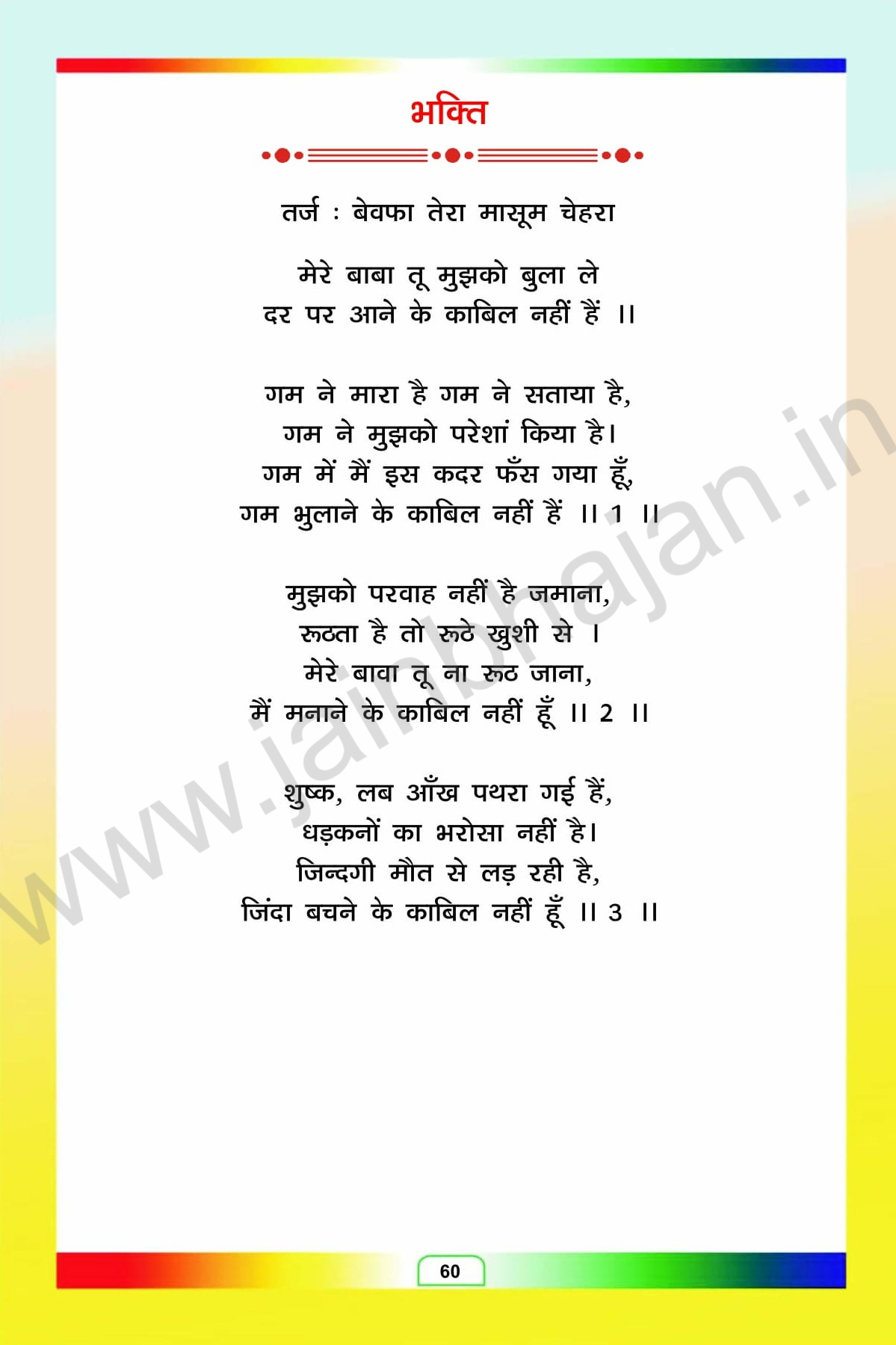 भक्ति

तर्ज : बेवफा तेरा मासूम चेहरा

मेरे बाबा तू मुझको बुला ले
दर पर आने के काबिल नहीं हैं ।।

गम ने मारा है गम ने सताया है,
गम ने मुझको परेशां किया है।
गम में मैं इस कदर फँस गया हूँ,
गम भुलाने के काबिल नहीं हैं ।। 1 ।।

मुझको परवाह नहीं है जमाना,
रूठता है तो रूठे खुशी से ।
मेरे बावा तू ना रूठ जाना,
मैं मनाने के काबिल नहीं हूँ ।। 2 ।।

शुष्क, लब आँख पथरा गई हैं,
धड़कनों का भरोसा नहीं है।
जिन्दगी मौत से लड़ रही है,
जिंदा बचने के काबिल नहीं हूँ ।। 3 ।।

60

www.jainbhajan.in